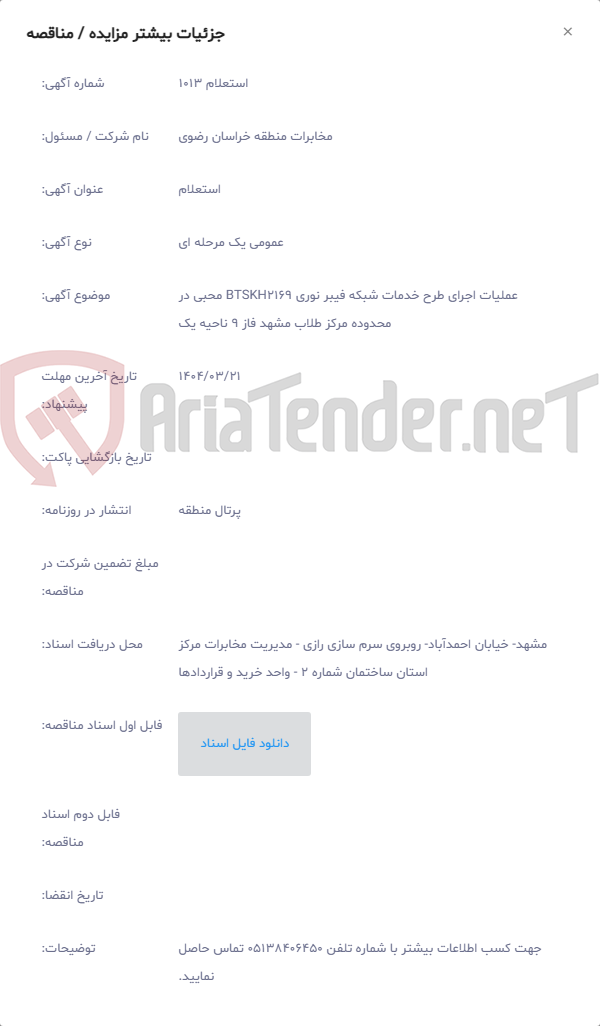 جزئیات بیشتر مزایده / مناقصه
×

شماره آگهی: استعلام ۱۰۱۳

نام شرکت / مسئول: مخابرات منطقه خراسان رضوی

عنوان آگهی: استعلام

نوع آگهی: عمومی یک مرحله ای

موضوع آگهی: عملیات اجرای طرح خدمات شبکه فیبر نوری BTSKH۲۱۶۹ محبی در محدوده مرکز طلاب مشهد فاز ۹ ناحیه یک

تاریخ آخرین مهلت پیشنهاد: ۱۴۰۴/۰۳/۲۱

AriaTender.neT

تاریخ بازگشایی پاکت:

انتشار در روزنامه: پرتال منطقه

مبلغ تضمین شرکت در مناقصه:

محل دریافت اسناد: مشهد- خیابان احمدآباد- روبروی سرم سازی رازی - مدیریت مخابرات مرکز استان ساختمان شماره ۲ - واحد خرید و قراردادها

فایل اول اسناد مناقصه: دانلود فایل اسناد

فایل دوم اسناد مناقصه:

تاریخ انقضا:

توضیحات: جهت کسب اطلاعات بیشتر با شماره تلفن ۰۵۱۳۸۴۰۶۴۵۰ تماس حاصل نمایید.